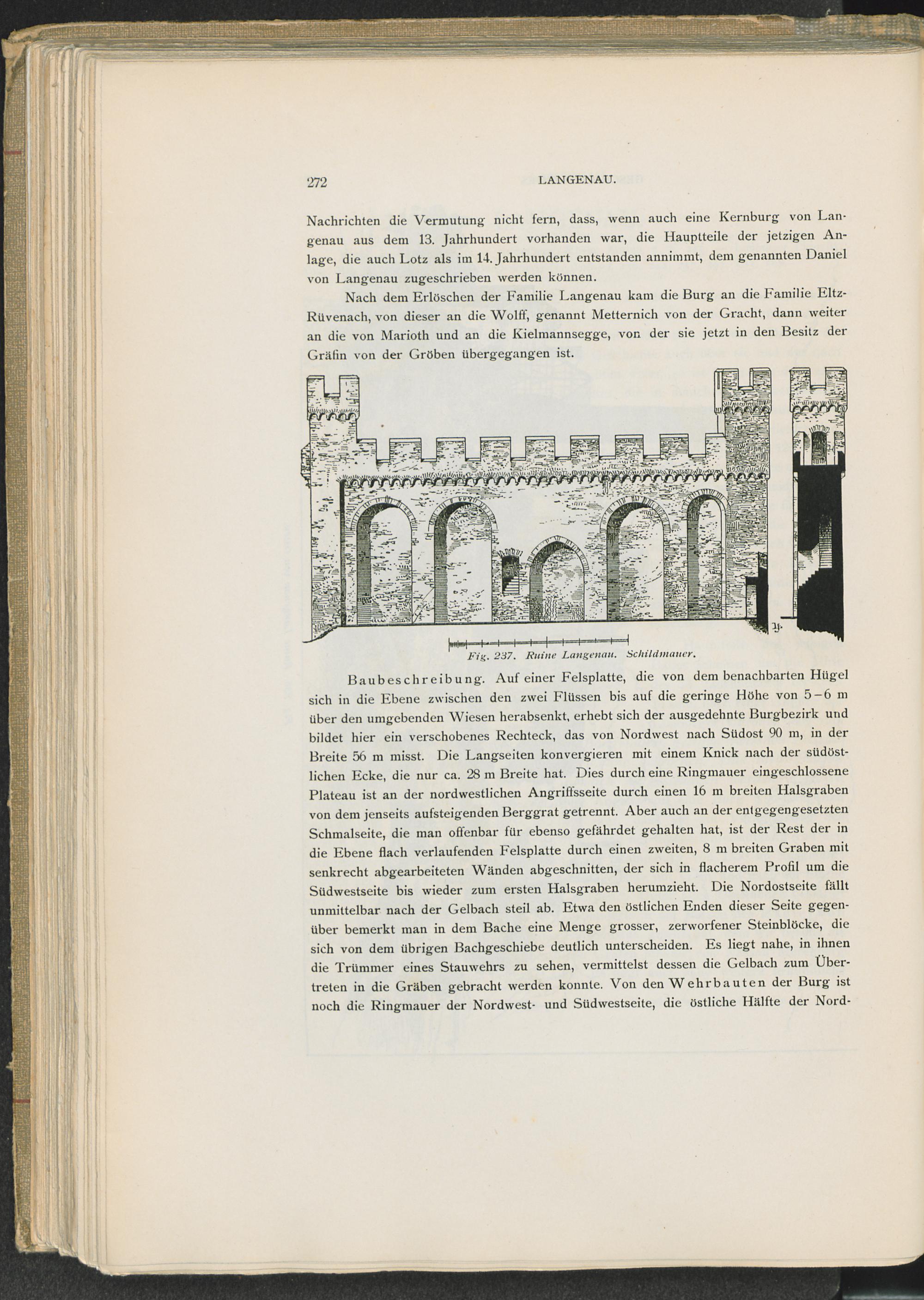 272 LANGENAU.

Nachrichten die Vermutung nicht fern, dass, wenn auch eine Kernburg von Langenau aus dem 13. Jahrhundert vorhanden war, die Hauptteile der jetzigen Anlage, die auch Lotz als im 14. Jahrhundert entstanden annimmt, dem genannten Daniel von Langenau zugeschrieben werden können.

Nach dem Erlöschen der Familie Langenau kam die Burg an die Familie Eltz-Rüvenach, von dieser an die Wolff, genannt Metternich von der Gracht, dann weiter an die von Marioth und an die Kielmannsegge, von der sie jetzt in den Besitz der Gräfin von der Gröben übergegangen ist.

Fig. 237. Ruine Langenau. Schildmauer.

Baubeschreibung. Auf einer Felsplatte, die von dem benachbarten Hügel sich in die Ebene zwischen den zwei Flüssen bis auf die geringe Höhe von 5–6 m über den umgebenden Wiesen herabsenkt, erhebt sich der ausgedehnte Burgbezirk und bildet hier ein verschobenes Rechteck, das von Nordwest nach Südost 90 m, in der Breite 56 m misst. Die Langseiten konvergieren mit einem Knick nach der südöstlichen Ecke, die nur ca. 28 m Breite hat. Dies durch eine Ringmauer eingeschlossene Plateau ist an der nordwestlichen Angriffsseite durch einen 16 m breiten Halsgraben von dem jenseits aufsteigenden Berggrat getrennt. Aber auch an der entgegengesetzten Schmalseite, die man offenbar für ebenso gefährdet gehalten hat, ist der Rest der in die Ebene flach verlaufenden Felsplatte durch einen zweiten, 8 m breiten Graben mit senkrecht abgearbeiteten Wänden abgeschnitten, der sich in flacherem Profil um die Südwestseite bis wieder zum ersten Halsgraben herumzieht. Die Nordostseite fällt unmittelbar nach der Gelbach steil ab. Etwa den östlichen Enden dieser Seite gegenüber bemerkt man in dem Bache eine Menge grosser, zerworfener Steinblöcke, die sich von dem übrigen Bachgeschiebe deutlich unterscheiden. Es liegt nahe, in ihnen die Trümmer eines Stauwehrs zu sehen, vermittelst dessen die Gelbach zum Übertreten in die Gräben gebracht werden konnte. Von den Wehrbauten der Burg ist noch die Ringmauer der Nordwest- und Südwestseite, die östliche Hälfte der Nord-